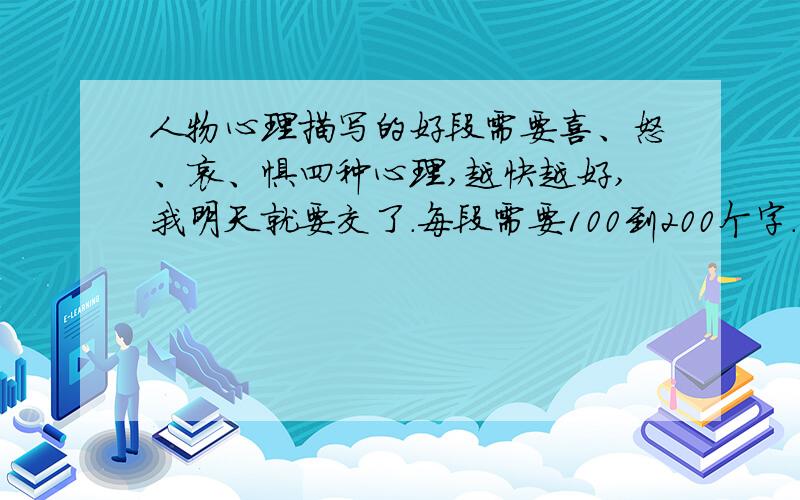 人物心理描写的好段需要喜、怒、哀、惧四种心理,越快越好,我明天就要交了.每段需要100到200个字.

E-LEARNING